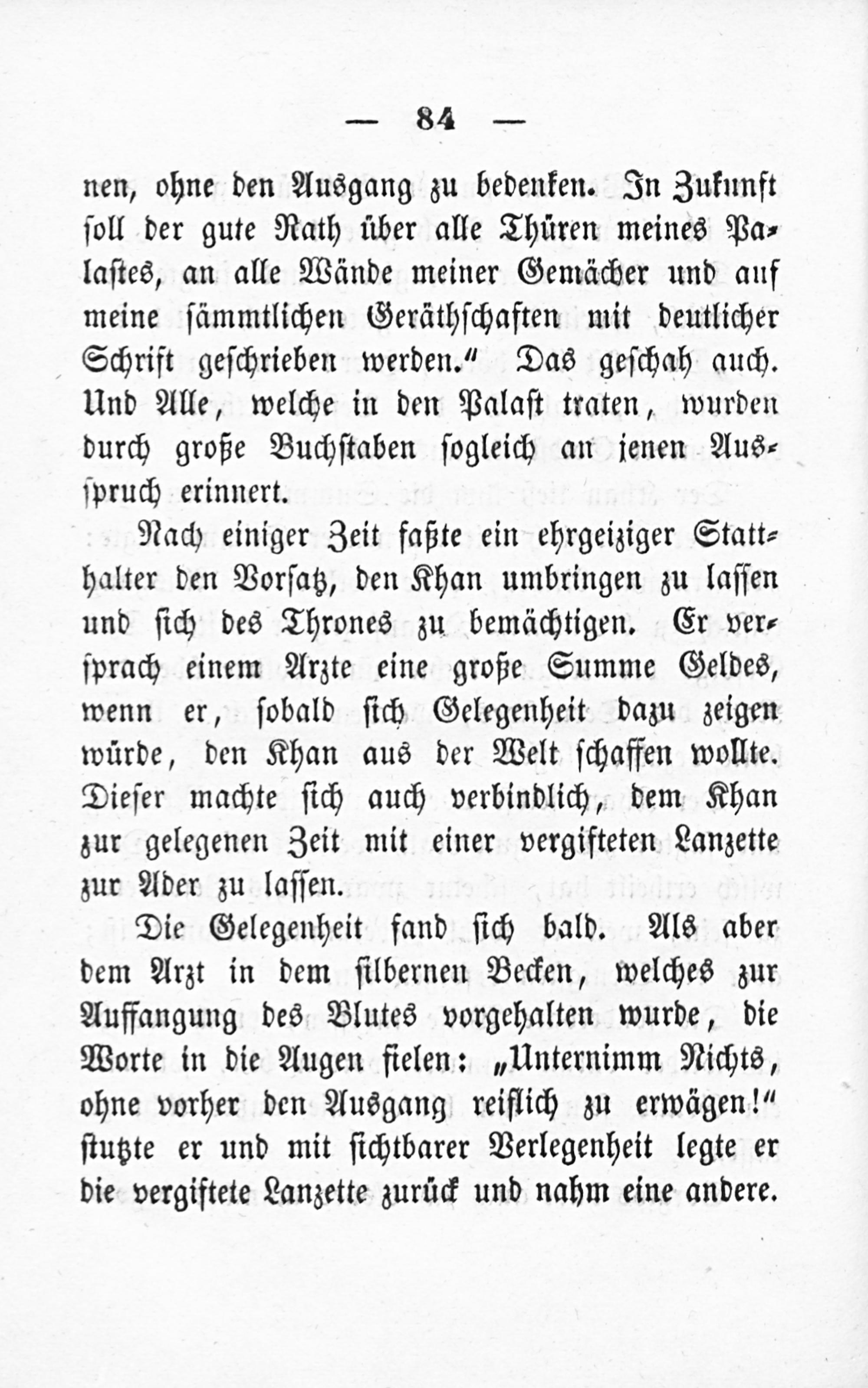 — 84 —

nen, ohne den Ausgang zu bedenken. In Zukunft soll der gute Rath über alle Thüren meines Palastes, an alle Wände meiner Gemächer und auf meine sämmtlichen Geräthschaften mit deutlicher Schrift geschrieben werden.“ Das geschah auch. Und Alle, welche in den Palast traten, wurden durch große Buchstaben sogleich an jenen Ausspruch erinnert.

Nach einiger Zeit faßte ein ehrgeiziger Statthalter den Vorsatz, den Khan umbringen zu lassen und sich des Thrones zu bemächtigen. Er versprach einem Arzte eine große Summe Geldes, wenn er, sobald sich Gelegenheit dazu zeigen würde, den Khan aus der Welt schaffen wollte. Dieser machte sich auch verbindlich, dem Khan zur gelegenen Zeit mit einer vergifteten Lanzette zur Ader zu lassen.

Die Gelegenheit fand sich bald. Als aber dem Arzt in dem silbernen Becken, welches zur Auffangung des Blutes vorgehalten wurde, die Worte in die Augen fielen: „Unternimm Nichts, ohne vorher den Ausgang reiflich zu erwägen!“ stutzte er und mit sichtbarer Verlegenheit legte er die vergiftete Lanzette zurück und nahm eine andere.